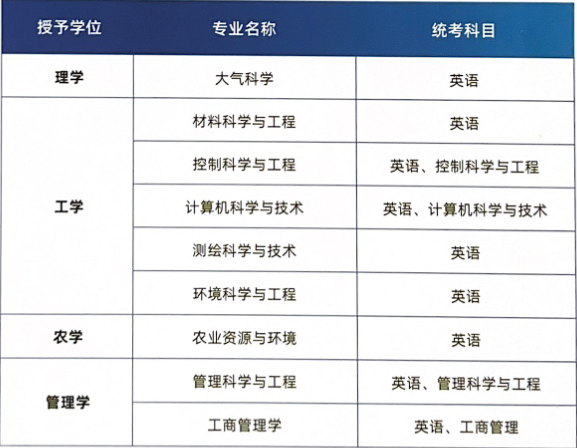 | 授予学位 | 专业名称 | 统考科目 |
|---|---|---|
| 理学 | 大气科学 | 英语 |
| 工学 | 材料科学与工程 | 英语 |
| | 控制科学与工程 | 英语、控制科学与工程 |
| | 计算机科学与技术 | 英语、计算机科学与技术 |
| | 测绘科学与技术 | 英语 |
| | 环境科学与工程 | 英语 |
| 农学 | 农业资源与环境 | 英语 |
| 管理学 | 管理科学与工程 | 英语、管理科学与工程 |
| | 工商管理学 | 英语、工商管理 |